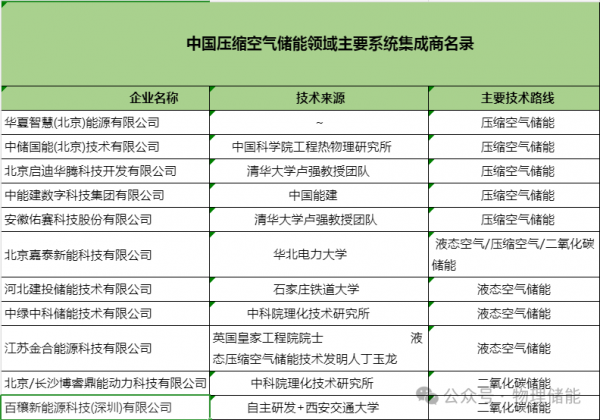 中国压缩空气储能领域主要系统集成商名录

| 企业名称 | 技术来源 | 主要技术路线 |
|---|---|---|
| 华夏智慧(北京)能源有限公司 | ~ | 压缩空气储能 |
| 中储国能(北京)技术有限公司 | 中国科学院工程热物理研究所 | 压缩空气储能 |
| 北京启迪华腾科技开发有限公司 | 清华大学卢强教授团队 | 压缩空气储能 |
| 中能建数字科技集团有限公司 | 中国能建 | 压缩空气储能 |
| 安徽佑赛科技股份有限公司 | 清华大学卢强教授团队 | 压缩空气储能 |
| 北京嘉泰新能科技有限公司 | 华北电力大学 | 液态空气/压缩空气/二氧化碳储能 |
| 河北建投储能技术有限公司 | 石家庄铁道大学 | 液态空气储能 |
| 中绿中科储能技术有限公司 | 中科院理化技术研究所 | 液态空气储能 |
| 江苏金合能源科技有限公司 | 英国皇家工程院院士 液态压缩空气储能技术发明人丁玉龙 | 液态空气储能 |
| 北京/长沙博睿鼎能动力科技有限公司 | 中科院理化技术研究所 | 二氧化碳储能 |
| 百穰新能源科技(深圳)有限公司 | 自主研发+西安交通大学 | 二氧化碳储能 |

公众号 · 物理储能